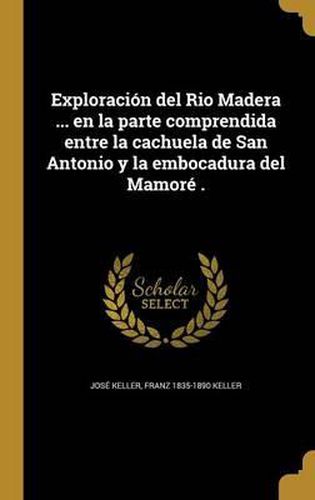 Exploración del Rio Madera ... en la parte comprendida entre la cachuela de San Antonio y la embocadura del Mamoré .

Scholar
SELECT

JOSÉ KELLER, FRANZ 1835-1890 KELLER